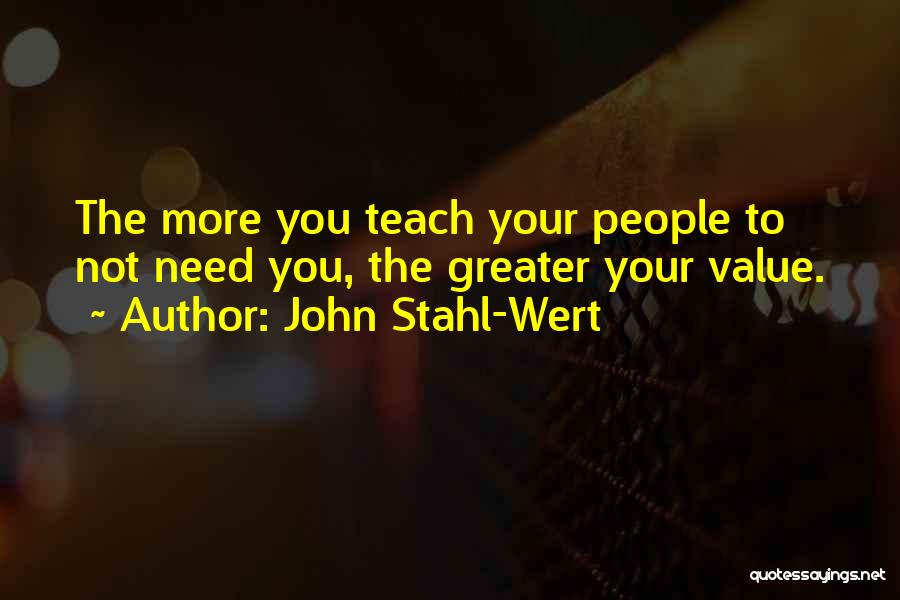 The more you teach your people to not need you, the greater your value.
~ Author: John Stahl-Wert

quotessayings.net